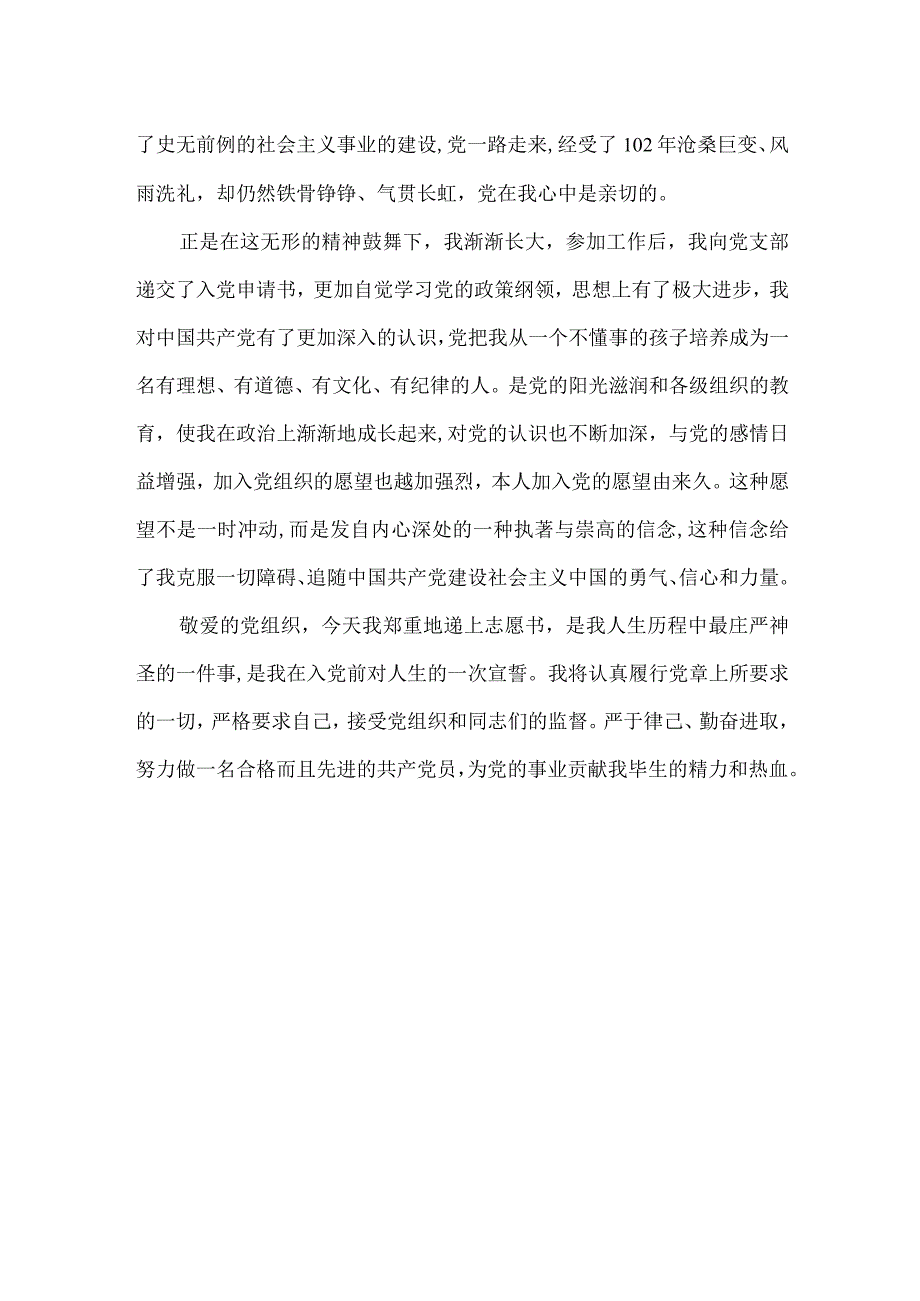 了史无前例的社会主义事业的建设,党一路走来,经受了102年沧桑巨变、风雨洗礼，却仍然铁骨铮铮、气贯长虹，党在我心中是亲切的。

正是在这无形的精神鼓舞下，我渐渐长大，参加工作后，我向党支部递交了入党申请书，更加自觉学习党的政策纲领，思想上有了极大进步，我对中国共产党有了更加深入的认识,党把我从一个不懂事的孩子培养成为一名有理想、有道德、有文化、有纪律的人。是党的阳光滋润和各级组织的教育，使我在政治上渐渐地成长起来,对党的认识也不断加深，与党的感情日益增强，加入党组织的愿望也越加强烈，本人加入党的愿望由来久。这种愿望不是一时冲动,而是发自内心深处的一种执著与崇高的信念,这种信念给了我克服一切障碍、追随中国共产党建设社会主义中国的勇气、信心和力量。

敬爱的党组织，今天我郑重地递上志愿书，是我人生历程中最庄严神圣的一件事,是我在入党前对人生的一次宣誓。我将认真履行党章上所要求的一切，严格要求自己，接受党组织和同志们的监督。严于律己、勤奋进取，努力做一名合格而且先进的共产党员,为党的事业贡献我毕生的精力和热血。